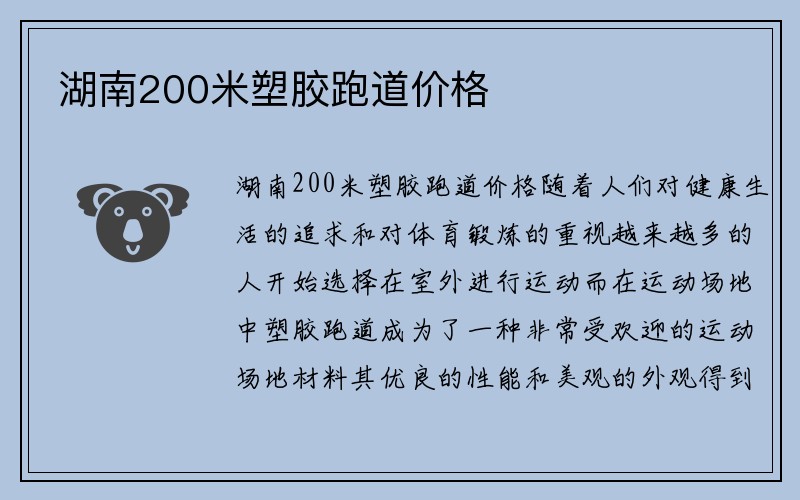 湖南200米塑胶跑道价格

湖南200米塑胶跑道价格随着人们对健康生活的追求和对体育锻炼的重视越来越多的人开始选择在室外进行运动而在运动场地中塑胶跑道成为了一种非常受欢迎的运动场地材料其优良的性能和美观的外观得到